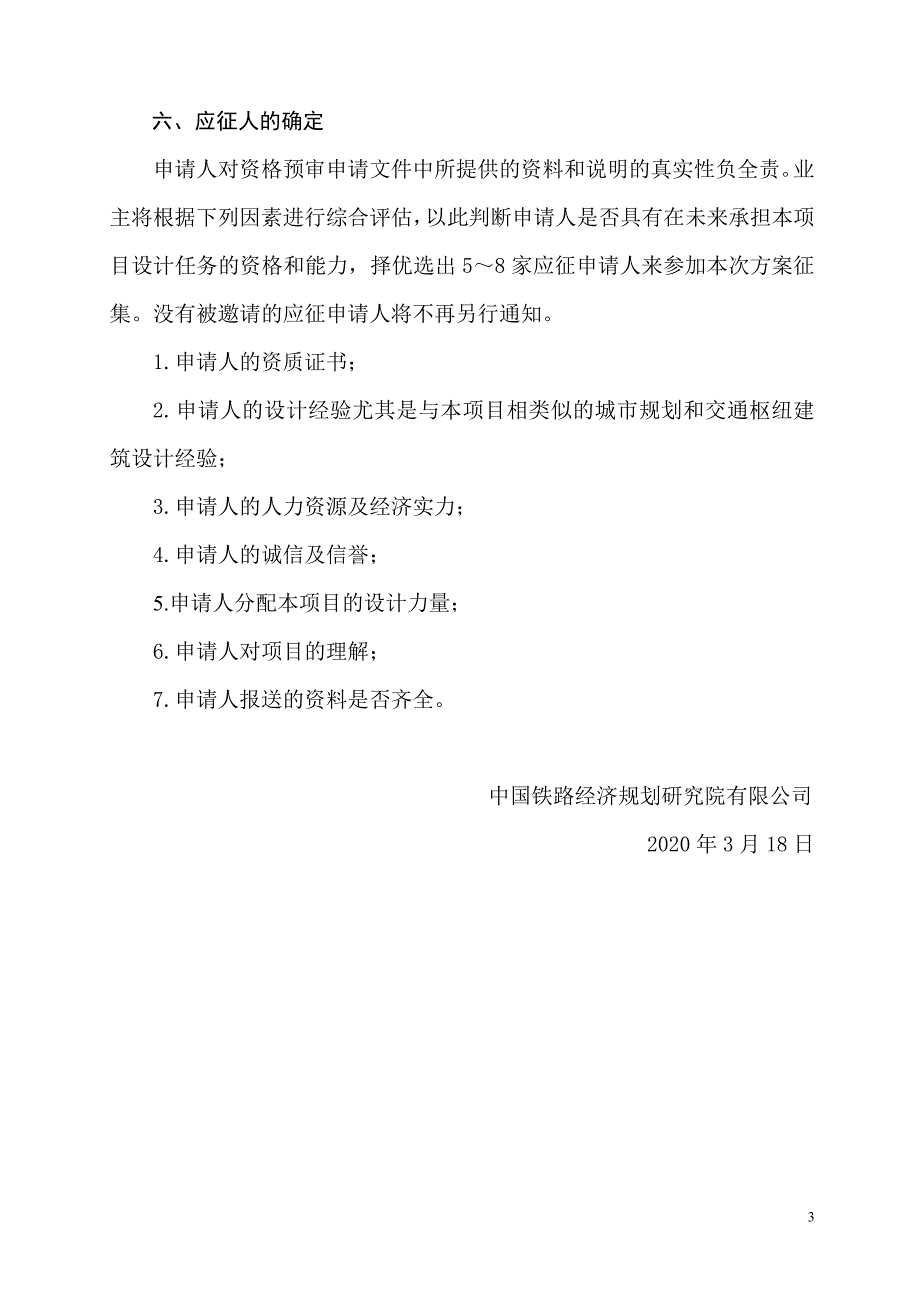 六、应征人的确定

申请人对资格预审申请文件中所提供的资料和说明的真实性负全责。业主将根据下列因素进行综合评估，以此判断申请人是否具有在未来承担本项目设计任务的资格和能力，择优选出 5～8 家应征申请人来参加本次方案征集。没有被邀请的应征申请人将不再另行通知。

1. 申请人的资质证书；

2. 申请人的设计经验尤其是与本项目相类似的城市规划和交通枢纽建筑设计经验；

3. 申请人的人力资源及经济实力；

4. 申请人的诚信及信誉；

5.申请人分配本项目的设计力量；

6. 申请人对项目的理解；

7. 申请人报送的资料是否齐全。

中国铁路经济规划研究院有限公司

2020 年 3 月 18 日

3